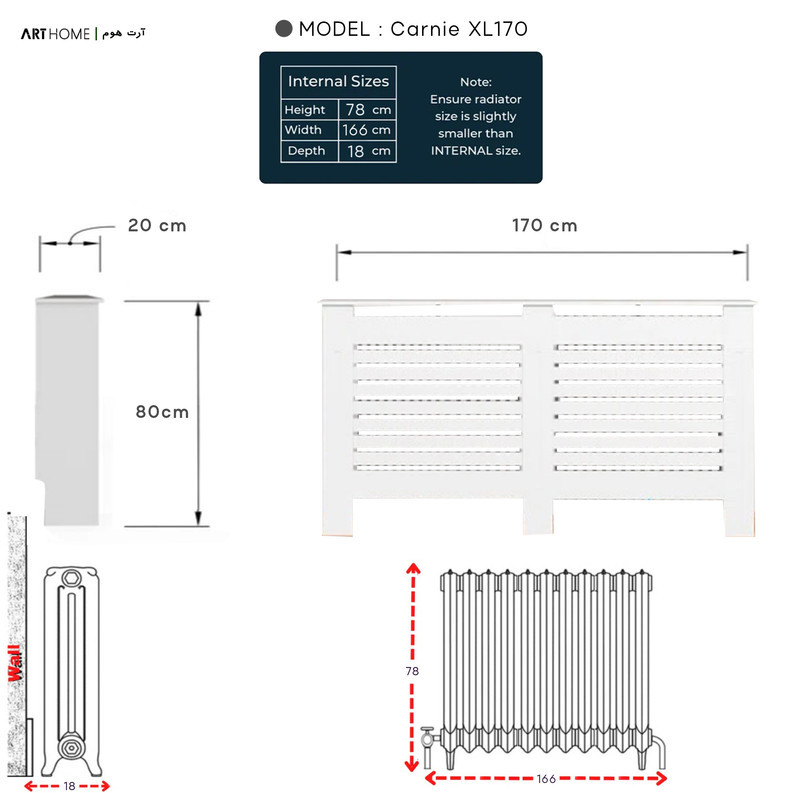 ARTHOME | آرت هوم

MODEL : Carnie XL170

| Internal Sizes | |
|---|---|
| Height | 78 cm |
| Width | 166 cm |
| Depth | 18 cm |

Note:
Ensure radiator size is slightly smaller than INTERNAL size.

20 cm

170 cm

80cm

Wall

18

78

166